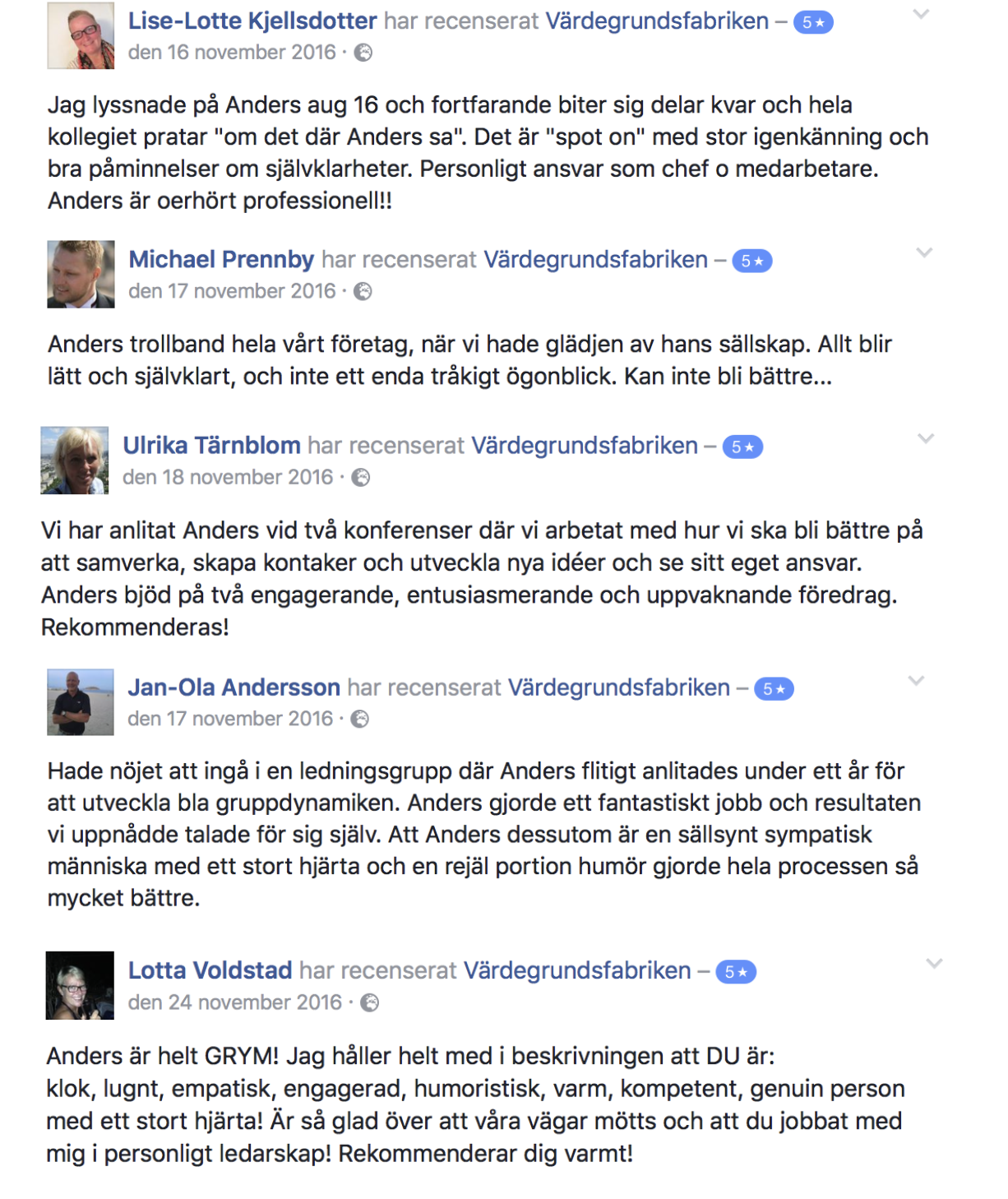 Lise-Lotte Kjellsdotter har recenserat Värdegrundsfabriken – 5★
den 16 november 2016 ·

Jag lyssnade på Anders aug 16 och fortfarande biter sig delar kvar och hela kollegiet pratar "om det där Anders sa". Det är "spot on" med stor igenkänning och bra påminnelser om självklarheter. Personligt ansvar som chef o medarbetare. Anders är oerhört professionell!!

Michael Prennby har recenserat Värdegrundsfabriken – 5★
den 17 november 2016 ·

Anders trollband hela vårt företag, när vi hade glädjen av hans sällskap. Allt blir lätt och självklart, och inte ett enda tråkigt ögonblick. Kan inte bli bättre...

Ulrika Tärnblom har recenserat Värdegrundsfabriken – 5★
den 18 november 2016 ·

Vi har anlitat Anders vid två konferenser där vi arbetat med hur vi ska bli bättre på att samverka, skapa kontaker och utveckla nya idéer och se sitt eget ansvar. Anders bjöd på två engagerande, entusiasmerande och uppvaknande föredrag. Rekommenderas!

Jan-Ola Andersson har recenserat Värdegrundsfabriken – 5★
den 17 november 2016 ·

Hade nöjet att ingå i en ledningsgrupp där Anders flitigt anlitades under ett år för att utveckla bla gruppdynamiken. Anders gjorde ett fantastiskt jobb och resultaten vi uppnådde talade för sig själv. Att Anders dessutom är en sällsynt sympatisk människa med ett stort hjärta och en rejäl portion humör gjorde hela processen så mycket bättre.

Lotta Voldstad har recenserat Värdegrundsfabriken – 5★
den 24 november 2016 ·

Anders är helt GRYM! Jag håller helt med i beskrivningen att DU är:
klok, lugnt, empatisk, engagerad, humoristisk, varm, kompetent, genuin person med ett stort hjärta! Är så glad över att våra vägar mötts och att du jobbat med mig i personligt ledarskap! Rekommenderar dig varmt!